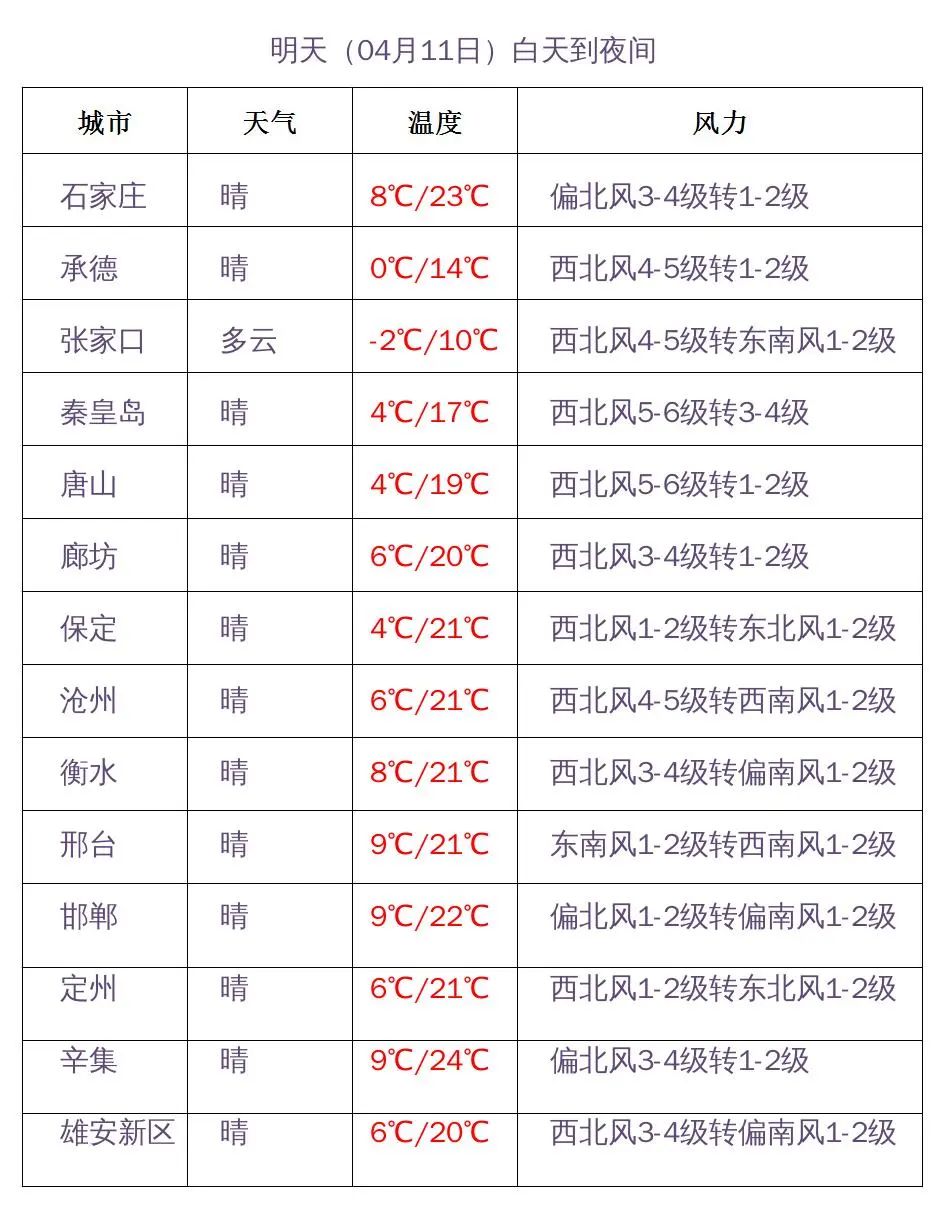 明天（04月11日）白天到夜间

| 城市 | 天气 | 温度 | 风力 |
|---|---|---|---|
| 石家庄 | 晴 | 8℃/23℃ | 偏北风3-4级转1-2级 |
| 承德 | 晴 | 0℃/14℃ | 西北风4-5级转1-2级 |
| 张家口 | 多云 | -2℃/10℃ | 西北风4-5级转东南风1-2级 |
| 秦皇岛 | 晴 | 4℃/17℃ | 西北风5-6级转3-4级 |
| 唐山 | 晴 | 4℃/19℃ | 西北风5-6级转1-2级 |
| 廊坊 | 晴 | 6℃/20℃ | 西北风3-4级转1-2级 |
| 保定 | 晴 | 4℃/21℃ | 西北风1-2级转东北风1-2级 |
| 沧州 | 晴 | 6℃/21℃ | 西北风4-5级转西南风1-2级 |
| 衡水 | 晴 | 8℃/21℃ | 西北风3-4级转偏南风1-2级 |
| 邢台 | 晴 | 9℃/21℃ | 东南风1-2级转西南风1-2级 |
| 邯郸 | 晴 | 9℃/22℃ | 偏北风1-2级转偏南风1-2级 |
| 定州 | 晴 | 6℃/21℃ | 西北风1-2级转东北风1-2级 |
| 辛集 | 晴 | 9℃/24℃ | 偏北风3-4级转1-2级 |
| 雄安新区 | 晴 | 6℃/20℃ | 西北风3-4级转偏南风1-2级 |